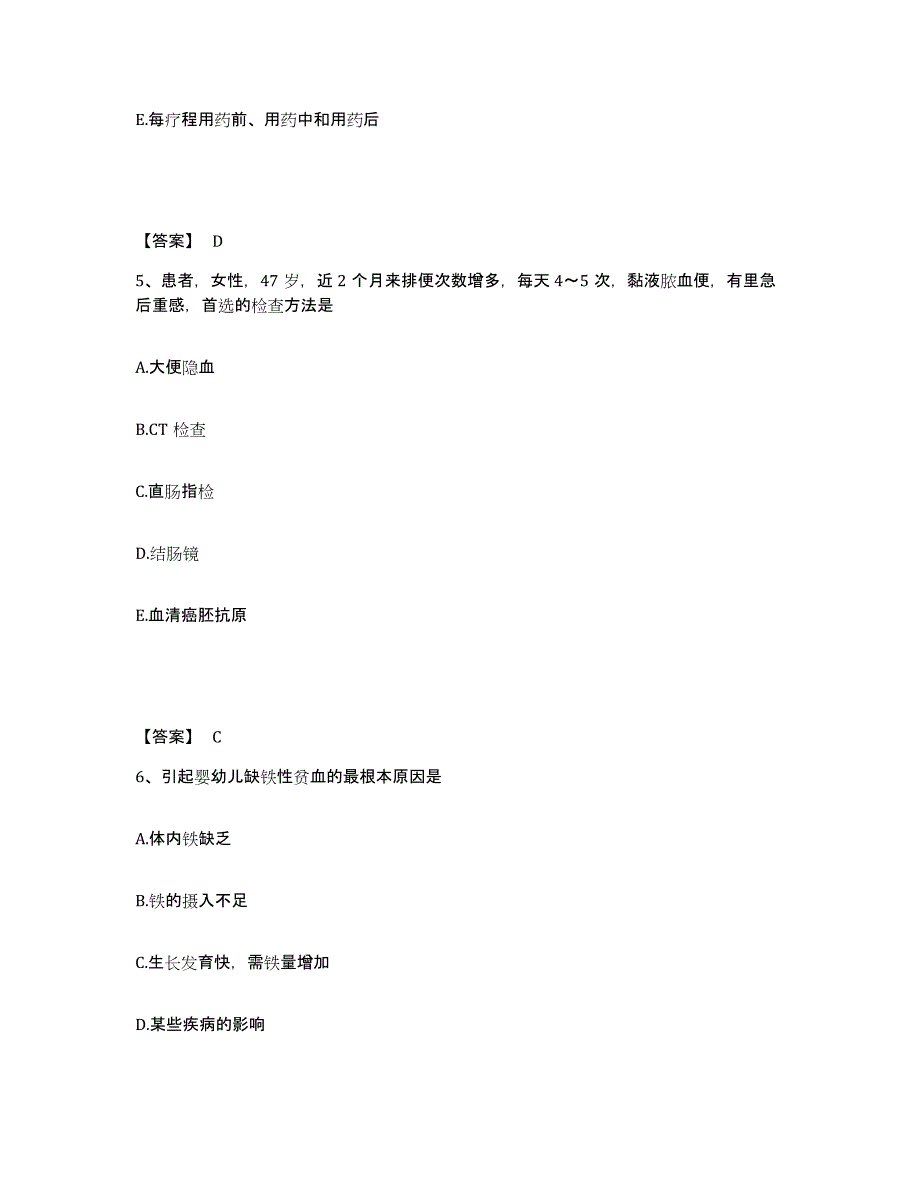 E.每疗程用药前、用药中和用药后

【答案】 D

5、患者，女性，47 岁，近 2 个月来排便次数增多，每天 4～5 次，黏液脓血便，有里急后重感，首选的检查方法是

A.大便隐血

B.CT 检查

C.直肠指检

D.结肠镜

E.血清癌胚抗原

【答案】 C

6、引起婴幼儿缺铁性贫血的最根本原因是

A.体内铁缺乏

B.铁的摄入不足

C.生长发育快，需铁量增加

D.某些疾病的影响